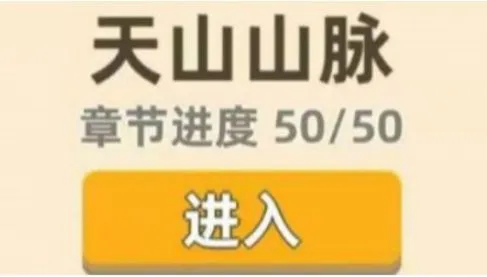 天山山脉

章节进度 50/50

进入